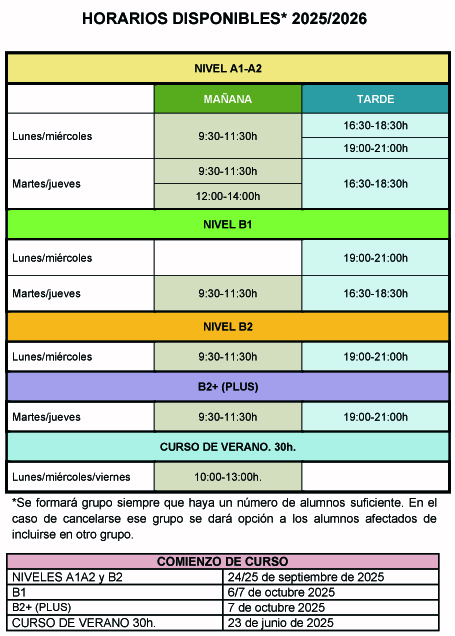 HORARIOS DISPONIBLES* 2025/2026

| NIVEL A1-A2 | | |
|---|---|---|
| | MAÑANA | TARDE |
| Lunes/miércoles | 9:30-11:30h | 16:30-18:30h |
| | | 19:00-21:00h |
| Martes/jueves | 9:30-11:30h | 16:30-18:30h |
| | 12:00-14:00h | |
| NIVEL B1 | | |
| Lunes/miércoles | | 19:00-21:00h |
| Martes/jueves | 9:30-11:30h | 16:30-18:30h |
| NIVEL B2 | | |
| Lunes/miércoles | 9:30-11:30h | 19:00-21:00h |
| B2+ (PLUS) | | |
| Martes/jueves | 9:30-11:30h | 19:00-21:00h |
| CURSO DE VERANO. 30h. | | |
| Lunes/miércoles/viernes | 10:00-13:00h. | |

*Se formará grupo siempre que haya un número de alumnos suficiente. En el caso de cancelarse ese grupo se dará opción a los alumnos afectados de incluirse en otro grupo.

| COMIENZO DE CURSO | |
|---|---|
| NIVELES A1A2 y B2 | 24/25 de septiembre de 2025 |
| B1 | 6/7 de octubre 2025 |
| B2+ (PLUS) | 7 de octubre 2025 |
| CURSO DE VERANO 30h. | 23 de junio de 2025 |